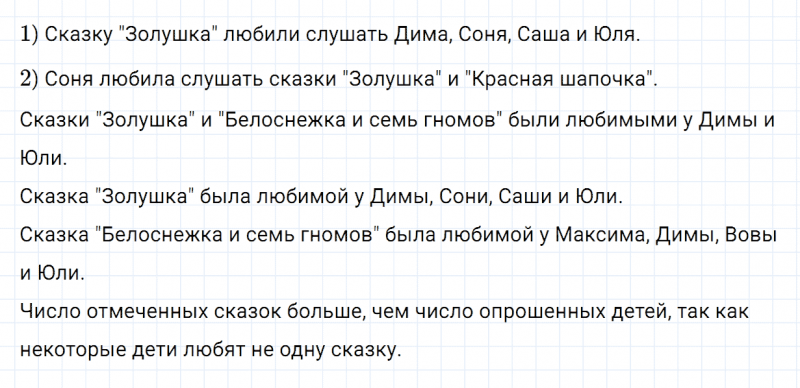 1) Сказку "Золушка" любили слушать Дима, Соня, Саша и Юля.

2) Соня любила слушать сказки "Золушка" и "Красная шапочка".
Сказки "Золушка" и "Белоснежка и семь гномов" были любимыми у Димы и Юли.
Сказка "Золушка" была любимой у Димы, Сони, Саши и Юли.
Сказка "Белоснежка и семь гномов" была любимой у Максима, Димы, Вовы и Юли.
Число отмеченных сказок больше, чем число опрошенных детей, так как некоторые дети любят не одну сказку.